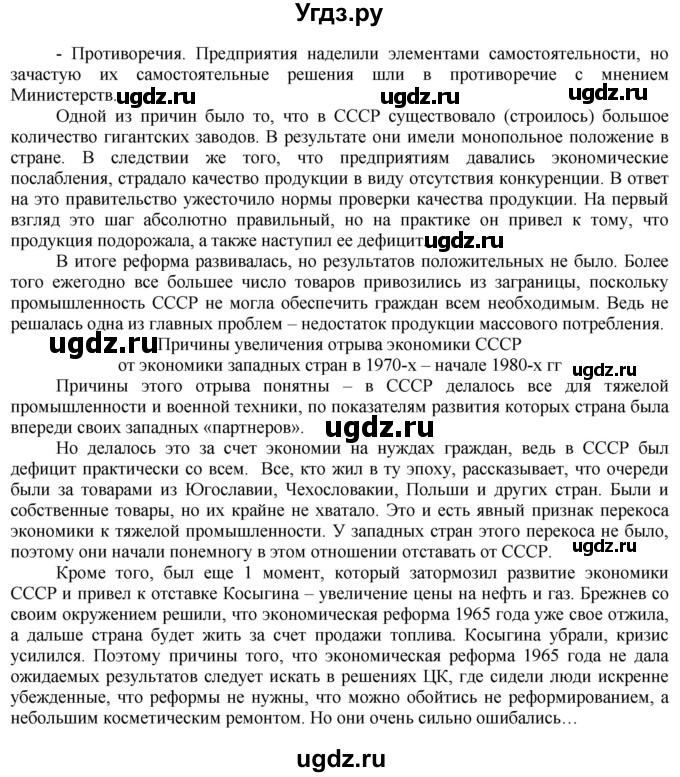 Угдз.ру

- Противоречия. Предприятия наделили элементами самостоятельности, но зачастую их самостоятельные решения шли в противоречие с мнением Министерств. ugdz.ru ugdz.ru ugdz.ru

Одной из причин было то, что в СССР существовало (строилось) большое количество гигантских заводов. В результате они имели монопольное положение в стране. В следствии же того, что предприятиям давались экономические послабления, страдало качество продукции в виду отсутствия конкуренции. В ответ на это правительство ужесточило нормы проверки качества продукции. На первый взгляд это шаг абсолютно правильный, но на практике он привел к тому, что продукция подорожала, а также наступил ее дефицит ugdz.ru

В итоге реформа развивалась, но результатов положительных не было. Более того ежегодно все большее число товаров привозились из заграницы, поскольку промышленность СССР не могла обеспечить граждан всем необходимым. Ведь не решалась одна из главных проблем – недостаток продукции массового потребления.

ugdz.ru Причины увеличения отрыва экономики СССР от экономики западных стран в 1970-х – начале 1980-х гг ugdz.ru

Причины этого отрыва понятны – в СССР делалось все для тяжелой промышленности и военной техники, по показателям развития которых страна была впереди своих западных «партнеров». ugdz.ru

Но делалось это за счет экономии на нуждах граждан, ведь в СССР был дефицит практически со всем. Все, кто жил в ту эпоху, рассказывает, что очереди были за товарами из Югославии, Чехословакии, Польши и других стран. Были и собственные товары, но их крайне не хватало. Это и есть явный признак перекоса экономики к тяжелой промышленности. У западных стран этого перекоса не было, поэтому они начали понемногу в этом отношении отставать от СССР. ugdz.ru

Кроме того, был еще 1 момент, который затормозил развитие экономики СССР и привел к отставке Косыгина – увеличение цены на нефть и газ. Брежнев со своим окружением решили, что экономическая реформа 1965 года уже свое отжила, а дальше страна будет жить за счет продажи топлива. Косыгина убрали, кризис усилился. Поэтому причины того, что экономическая реформа 1965 года не дала ожидаемых результатов следует искать в решениях ЦК, где сидели люди искренне убежденные, что реформы не нужны, что можно обойтись не реформированием, а небольшим косметическим ремонтом. Но они очень сильно ошибались…

ugdz.ru